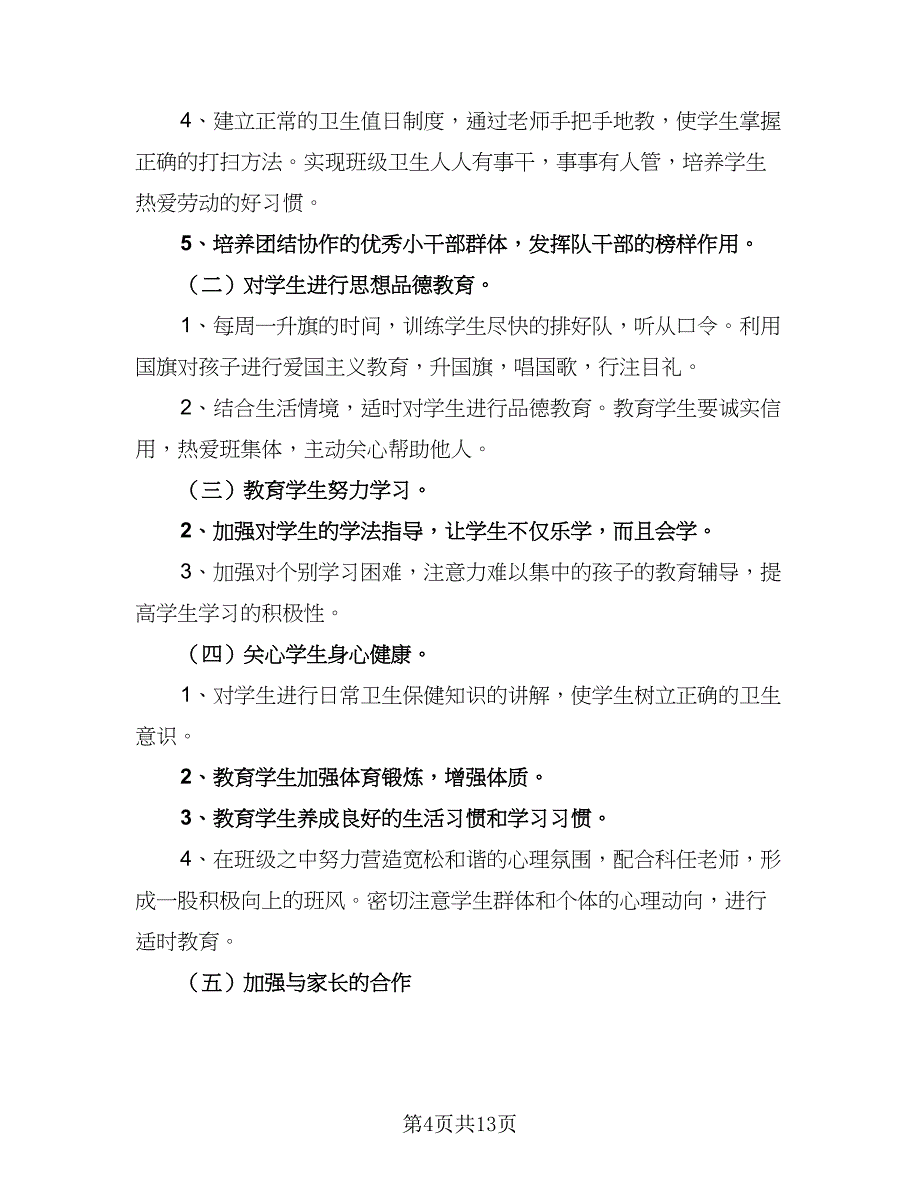 4、建立正常的卫生值日制度，通过老师手把手地教，使学生掌握正确的打扫方法。实现班级卫生人人有事干，事事有人管，培养学生热爱劳动的好习惯。

5、培养团结协作的优秀小干部群体，发挥队干部的榜样作用。

（二）对学生进行思想品德教育。

1、每周一升旗的时间，训练学生尽快的排好队，听从口令。利用国旗对孩子进行爱国主义教育，升国旗，唱国歌，行注目礼。

2、结合生活情境，适时对学生进行品德教育。教育学生要诚实信用，热爱班集体，主动关心帮助他人。

（三）教育学生努力学习。

2、加强对学生的学法指导，让学生不仅乐学，而且会学。

3、加强对个别学习困难，注意力难以集中的孩子的教育辅导，提高学生学习的积极性。

（四）关心学生身心健康。

1、对学生进行日常卫生保健知识的讲解，使学生树立正确的卫生意识。

2、教育学生加强体育锻炼，增强体质。

3、教育学生养成良好的生活习惯和学习习惯。

4、在班级之中努力营造宽松和谐的心理氛围，配合科任老师，形成一股积极向上的班风。密切注意学生群体和个体的心理动向，进行适时教育。

（五）加强与家长的合作

第4页共13页